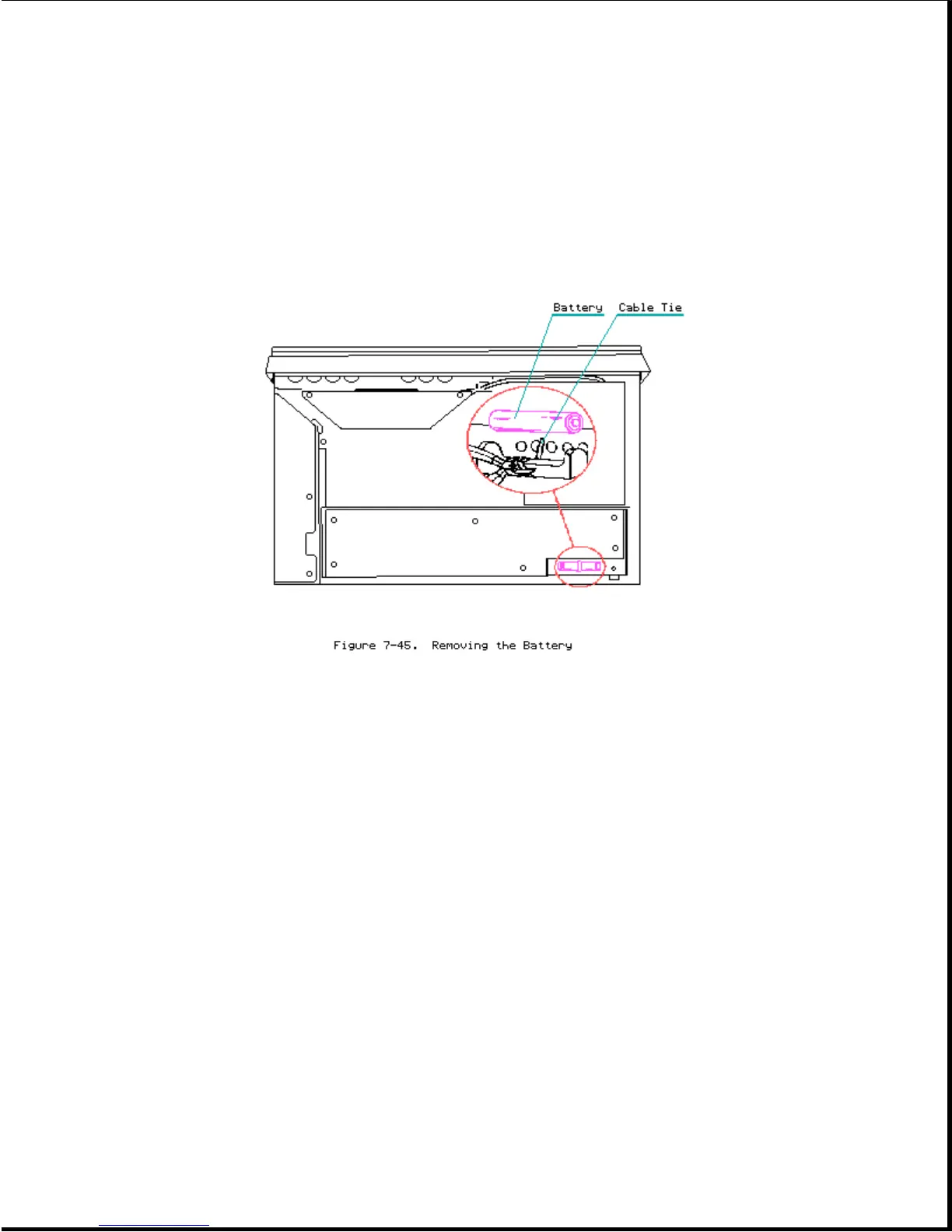 Battery

Cable Tie

Figure 7-45. Removing the Battery